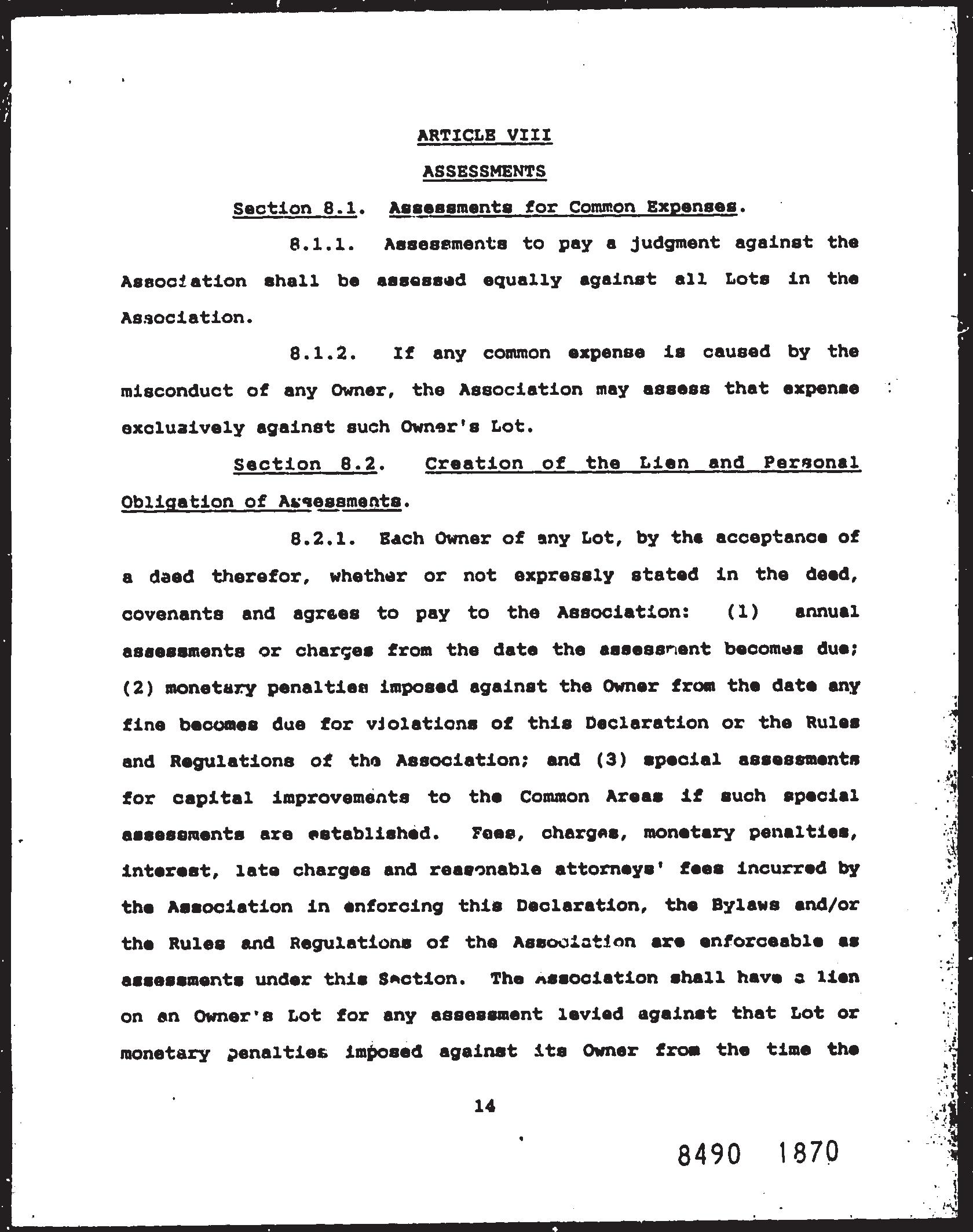 ARTICLE VIII

ASSESSMENTS

Section 8.1. Assessments for Common Expenses.

8.1.1. Assessments to pay a judgment against the Association shall be assessed equally against all Lots in the Association.

8.1.2. If any common expense is caused by the misconduct of any Owner, the Association may assess that expense exclusively against such Owner's Lot.

Section 8.2. Creation of the Lien and Personal Obligation of Assessments.

8.2.1. Each Owner of any Lot, by the acceptance of a deed therefor, whether or not expressly stated in the deed, covenants and agrees to pay to the Association: (1) annual assessments or charges from the date the assessment becomes due; (2) monetary penalties imposed against the Owner from the date any fine becomes due for violations of this Declaration or the Rules and Regulations of the Association; and (3) special assessments for capital improvements to the Common Areas if such special assessments are established. Fees, charges, monetary penalties, interest, late charges and reasonable attorneys' fees incurred by the Association in enforcing this Declaration, the Bylaws and/or the Rules and Regulations of the Association are enforceable as assessments under this Section. The Association shall have a lien on an Owner's Lot for any assessment levied against that Lot or monetary penalties imposed against its Owner from the time the

14

8490 1870